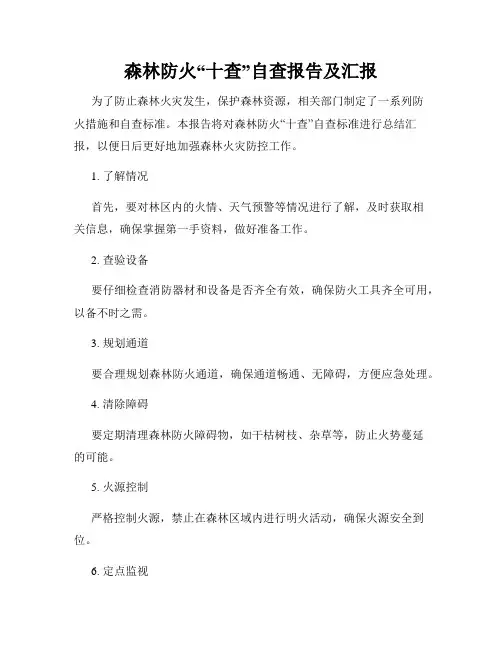 森林防火“十查”自查报告及汇报

为了防止森林火灾发生，保护森林资源，相关部门制定了一系列防火措施和自查标准。本报告将对森林防火“十查”自查标准进行总结汇报，以便日后更好地加强森林火灾防控工作。

1. 了解情况

首先，要对林区内的火情、天气预警等情况进行了解，及时获取相关信息，确保掌握第一手资料，做好准备工作。

2. 查验设备

要仔细检查消防器材和设备是否齐全有效，确保防火工具齐全可用，以备不时之需。

3. 规划通道

要合理规划森林防火通道，确保通道畅通、无障碍，方便应急处理。

4. 清除障碍

要定期清理森林防火障碍物，如干枯树枝、杂草等，防止火势蔓延的可能。

5. 火源控制

严格控制火源，禁止在森林区域内进行明火活动，确保火源安全到位。

6. 定点监视